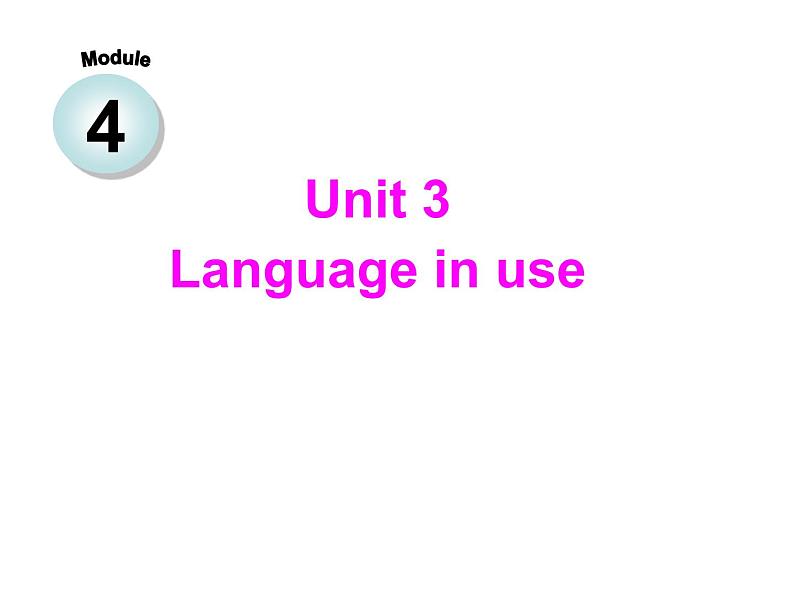 Module
4

Unit 3
Language in use